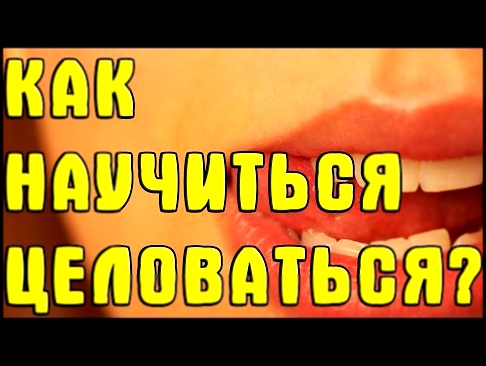 КАК
НАУЧИТЬСЯ
ЦЕЛОВАТЬСЯ?